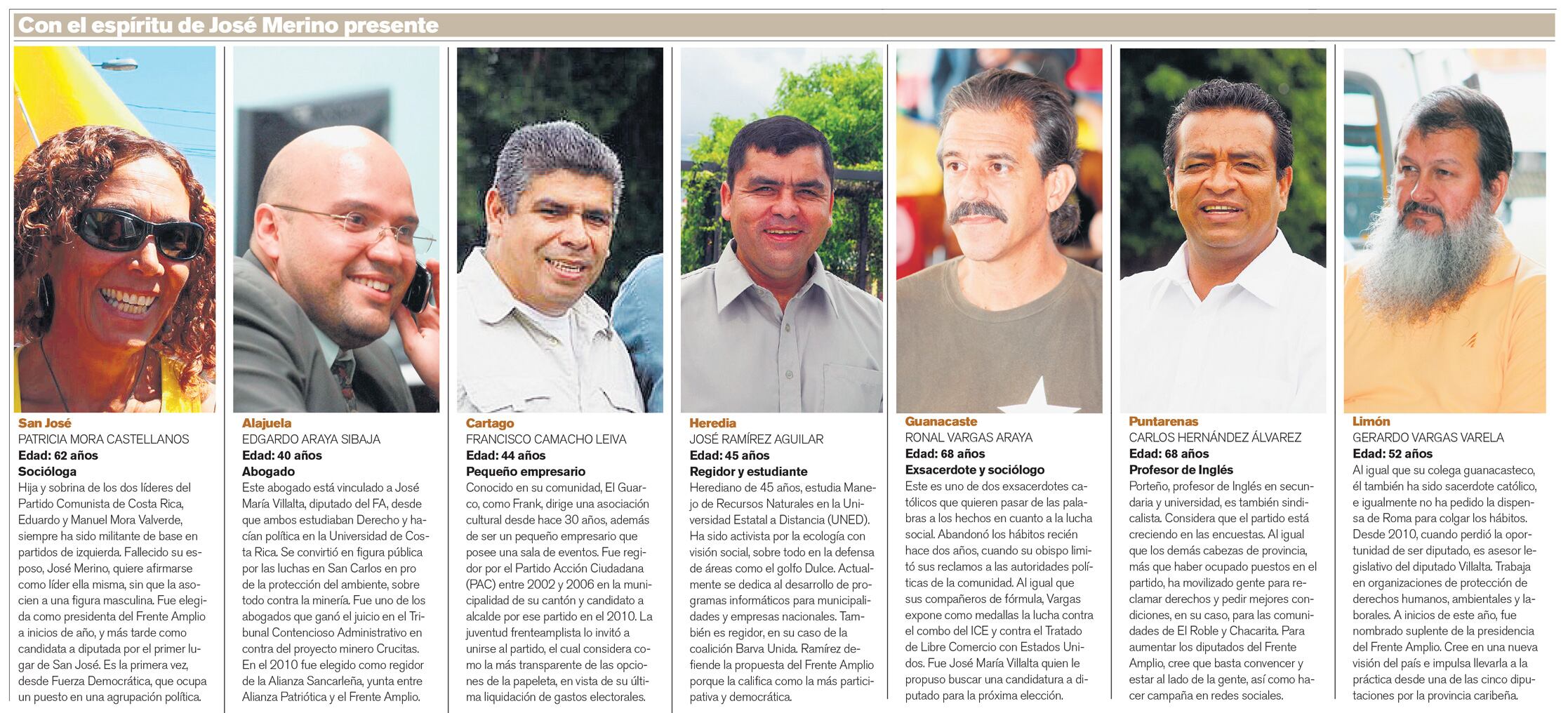 Con el espíritu de José Merino presente

San José
PATRICIA MORA CASTELLANOS
Edad: 62 años
Socióloga
Hija y sobrina de los dos líderes del Partido Comunista de Costa Rica, Eduardo y Manuel Mora Valverde, siempre ha sido militante de base en partidos de izquierda. Fallecido su esposo, José Merino, quiere afirmarse como líder ella misma, sin que la asocien a una figura masculina. Fue elegida como presidenta del Frente Amplio a inicios de año, y más tarde como candidata a diputada por el primer lugar de San José. Es la primera vez, desde Fuerza Democrática, que ocupa un puesto en una agrupación política.

Alajuela
EDGARDO ARAYA SIBAJA
Edad: 40 años
Abogado
Este abogado está vinculado a José María Villalta, diputado del FA, desde que ambos estudiaban Derecho y hacían política en la Universidad de Costa Rica. Se convirtió en figura pública por las luchas en San Carlos en pro de la protección del ambiente, sobre todo contra la minería. Fue uno de los abogados que ganó el juicio en el Tribunal Contencioso Administrativo en contra del proyecto minero Crucitas. En el 2010 fue elegido como regidor de la Alianza Sancarleña, yunta entre Alianza Patriótica y el Frente Amplio.

Cartago
FRANCISCO CAMACHO LEIVA
Edad: 44 años
Pequeño empresario
Conocido en su comunidad, El Guarco, como Frank, dirige una asociación cultural desde hace 30 años, además de ser un pequeño empresario que posee una sala de eventos. Fue regidor por el Partido Acción Ciudadana (PAC) entre 2002 y 2006 en la municipalidad de su cantón y candidato a alcalde por ese partido en el 2010. La juventud frenteamplista lo invitó a unirse al partido, el cual considera como la más transparente de las opciones de la papeleta, en vista de su última liquidación de gastos electorales.

Heredia
JOSÉ RAMÍREZ AGUILAR
Edad: 45 años
Regidor y estudiante
Herediano de 45 años, estudia Manejo de Recursos Naturales en la Universidad Estatal a Distancia (UNED). Ha sido activista por la ecología con visión social, sobre todo en la defensa de áreas como el golfo Dulce. Actualmente se dedica al desarrollo de programas informáticos para municipalidades y empresas nacionales. También es regidor, en su caso de la coalición Barva Unida. Ramírez defiende la propuesta del Frente Amplio porque la califica como la más participativa y democrática.

Guanacaste
RONAL VARGAS ARAYA
Edad: 68 años
Exsacerdote y sociólogo
Este es uno de dos exsacerdotes católicos que quieren pasar de las palabras a los hechos en cuanto a la lucha social. Abandonó los hábitos recién hace dos años, cuando su obispo limitó sus reclamos a las autoridades políticas de la comunidad. Al igual que sus compañeros de fórmula, Vargas expone como medallas la lucha contra el combo del ICE y contra el Tratado de Libre Comercio con Estados Unidos. Fue José María Villalta quien le propuso buscar una candidatura a diputado para la próxima elección.

Puntarenas
CARLOS HERNÁNDEZ ÁLVAREZ
Edad: 68 años
Profesor de Inglés
Porteño, profesor de Inglés en secundaria y universidad, es también sindicalista. Considera que el partido está creciendo en las encuestas. Al igual que los demás cabezas de provincia, más que haber ocupado puestos en el partido, ha movilizado gente para reclamar derechos y pedir mejores condiciones, en su caso, para las comunidades de El Roble y Chacarita. Para aumentar los diputados del Frente Amplio, cree que basta convencer y estar al lado de la gente, así como hacer campaña en redes sociales.

Limón
GERARDO VARGAS VARELA
Edad: 52 años
Al igual que su colega guanacasteco, él también ha sido sacerdote católico, e igualmente no ha pedido la dispensa de Roma para colgar los hábitos. Desde 2010, cuando perdió la oportunidad de ser diputado, es asesor legislativo del diputado Villalta. Trabaja en organizaciones de protección de derechos humanos, ambientales y laborales. A inicios de este año, fue nombrado suplente de la presidencia del Frente Amplio. Cree en una nueva visión del país e impulsa llevarla a la práctica desde una de las cinco diputaciones por la provincia caribeña.